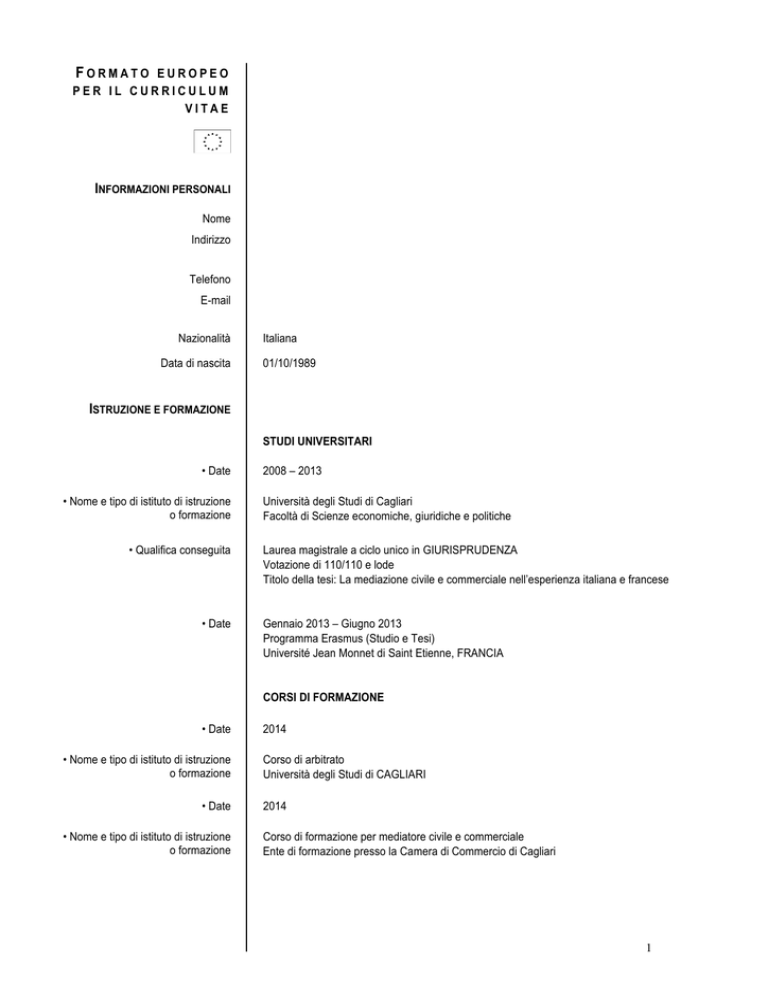 FORMATO EUROPEO PER IL CURRICULUM VITAE

INFORMAZIONI PERSONALI

Nome
Indirizzo

Telefono
E-mail

Nazionalità Italiana
Data di nascita 01/10/1989

ISTRUZIONE E FORMAZIONE

STUDI UNIVERSITARI

• Date 2008 – 2013

• Nome e tipo di istituto di istruzione o formazione
Università degli Studi di Cagliari
Facoltà di Scienze economiche, giuridiche e politiche

• Qualifica conseguita
Laurea magistrale a ciclo unico in GIURISPRUDENZA
Votazione di 110/110 e lode
Titolo della tesi: La mediazione civile e commerciale nell'esperienza italiana e francese

• Date
Gennaio 2013 – Giugno 2013
Programma Erasmus (Studio e Tesi)
Université Jean Monnet di Saint Etienne, FRANCIA

CORSI DI FORMAZIONE

• Date 2014

• Nome e tipo di istituto di istruzione o formazione
Corso di arbitrato
Università degli Studi di CAGLIARI

• Date 2014

• Nome e tipo di istituto di istruzione o formazione
Corso di formazione per mediatore civile e commerciale
Ente di formazione presso la Camera di Commercio di Cagliari

1